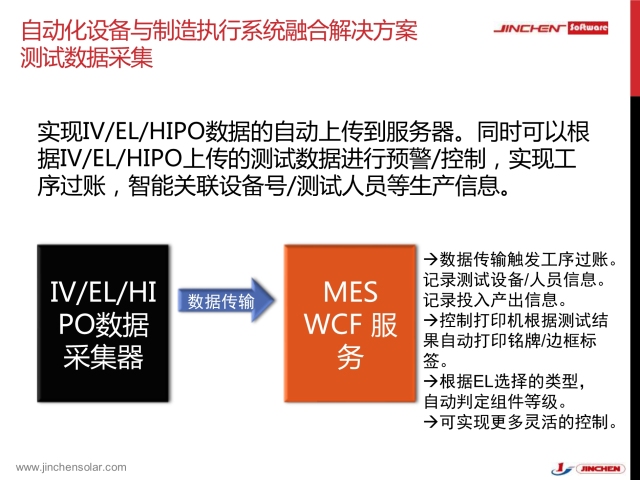 自动化设备与制造执行系统融合解决方案
测试数据采集

JINCHEN Software

实现IV/EL/HIPO数据的自动上传到服务器。同时可以根据IV/EL/HIPO上传的测试数据进行预警/控制，实现工序过账，智能关联设备号/测试人员等生产信息。

IV/EL/HIPO数据采集器

数据传输

MES WCF 服务

→数据传输触发工序过账。
记录测试设备/人员信息。
记录投入产出信息。
→控制打印机根据测试结果自动打印铭牌/边框标签。
→根据EL选择的类型，
自动判定组件等级。
→可实现更多灵活的控制。

www.jinchensolar.com

JINCHEN